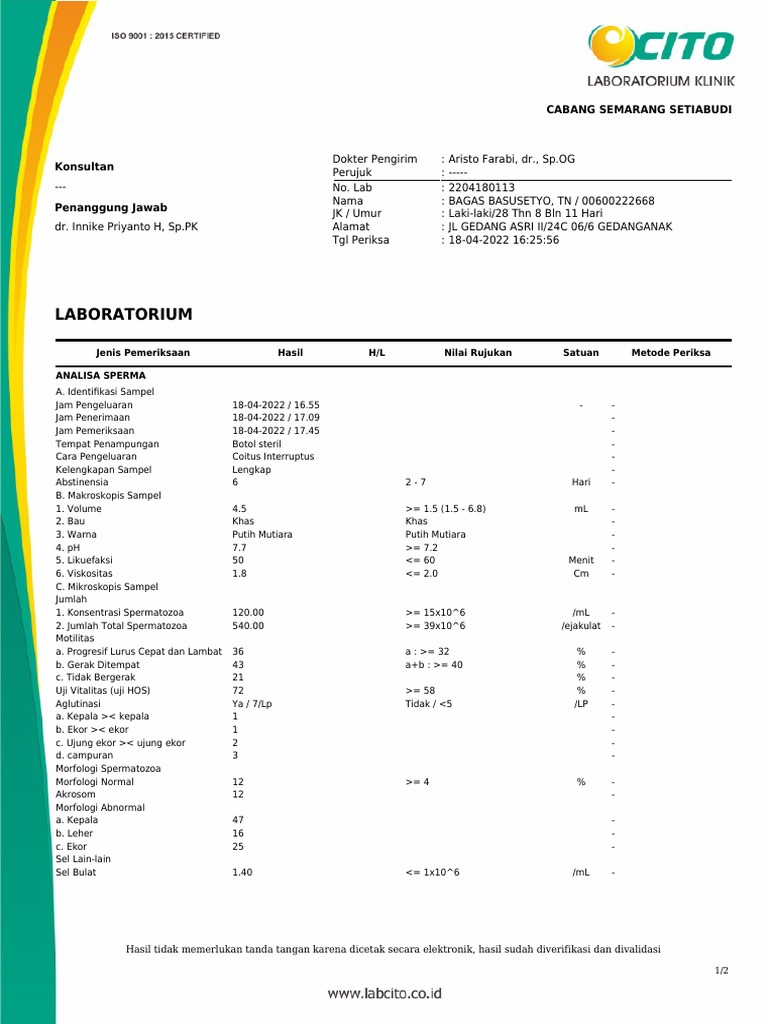 ISO 9001 : 2015 CERTIFIED

CITO
LABORATORIUM KLINIK

CABANG SEMARANG SETIABUDI

Konsultan
---
Penanggung Jawab
dr. Innike Priyanto H, Sp.PK

Dokter Pengirim : Aristo Farabi, dr., Sp.OG
Perujuk : -----
No. Lab : 2204180113
Nama : BAGAS BASUSETYO, TN / 00600222668
JK / Umur : Laki-laki/28 Thn 8 Bln 11 Hari
Alamat : JL GEDANG ASRI II/24C 06/6 GEDANGANAK
Tgl Periksa : 18-04-2022 16:25:56

LABORATORIUM

| Jenis Pemeriksaan | Hasil | H/L | Nilai Rujukan | Satuan | Metode Periksa |
|---|---|---|---|---|---|
| ANALISA SPERMA | | | | | |
| A. Identifikasi Sampel | | | | | |
| Jam Pengeluaran | 18-04-2022 / 16.55 | | | - | - |
| Jam Penerimaan | 18-04-2022 / 17.09 | | | | - |
| Jam Pemeriksaan | 18-04-2022 / 17.45 | | | | - |
| Tempat Penampungan | Botol steril | | | | - |
| Cara Pengeluaran | Coitus Interruptus | | | | - |
| Kelengkapan Sampel | Lengkap | | | | - |
| Abstinensia | 6 | | 2 - 7 | Hari | - |
| B. Makroskopis Sampel | | | | | |
| 1. Volume | 4.5 | | >= 1.5 (1.5 - 6.8) | mL | - |
| 2. Bau | Khas | | Khas | | - |
| 3. Warna | Putih Mutiara | | Putih Mutiara | | - |
| 4. pH | 7.7 | | >= 7.2 | | - |
| 5. Likuefaksi | 50 | | <= 60 | Menit | - |
| 6. Viskositas | 1.8 | | <= 2.0 | Cm | - |
| C. Mikroskopis Sampel | | | | | |
| Jumlah | | | | | |
| 1. Konsentrasi Spermatozoa | 120.00 | | >= 15x10^6 | /mL | - |
| 2. Jumlah Total Spermatozoa | 540.00 | | >= 39x10^6 | /ejakulat | - |
| Motilitas | | | | | |
| a. Progresif Lurus Cepat dan Lambat | 36 | | a : >= 32 | % | - |
| b. Gerak Ditempat | 43 | | a+b : >= 40 | % | - |
| c. Tidak Bergerak | 21 | | | % | - |
| Uji Vitalitas (uji HOS) | 72 | | >= 58 | % | - |
| Aglutinasi | Ya / 7/Lp | | Tidak / <5 | /LP | - |
| a. Kepala >< kepala | 1 | | | | - |
| b. Ekor >< ekor | 1 | | | | - |
| c. Ujung ekor >< ujung ekor | 2 | | | | - |
| d. campuran | 3 | | | | - |
| Morfologi Spermatozoa | | | | | |
| Morfologi Normal | 12 | | >= 4 | % | - |
| Akrosom | 12 | | | | - |
| Morfologi Abnormal | | | | | |
| a. Kepala | 47 | | | | - |
| b. Leher | 16 | | | | - |
| c. Ekor | 25 | | | | - |
| Sel Lain-lain | | | | | |
| Sel Bulat | 1.40 | | <= 1x10^6 | /mL | - |

Hasil tidak memerlukan tanda tangan karena dicetak secara elektronik, hasil sudah diverifikasi dan divalidasi

1/2

www.labcito.co.id